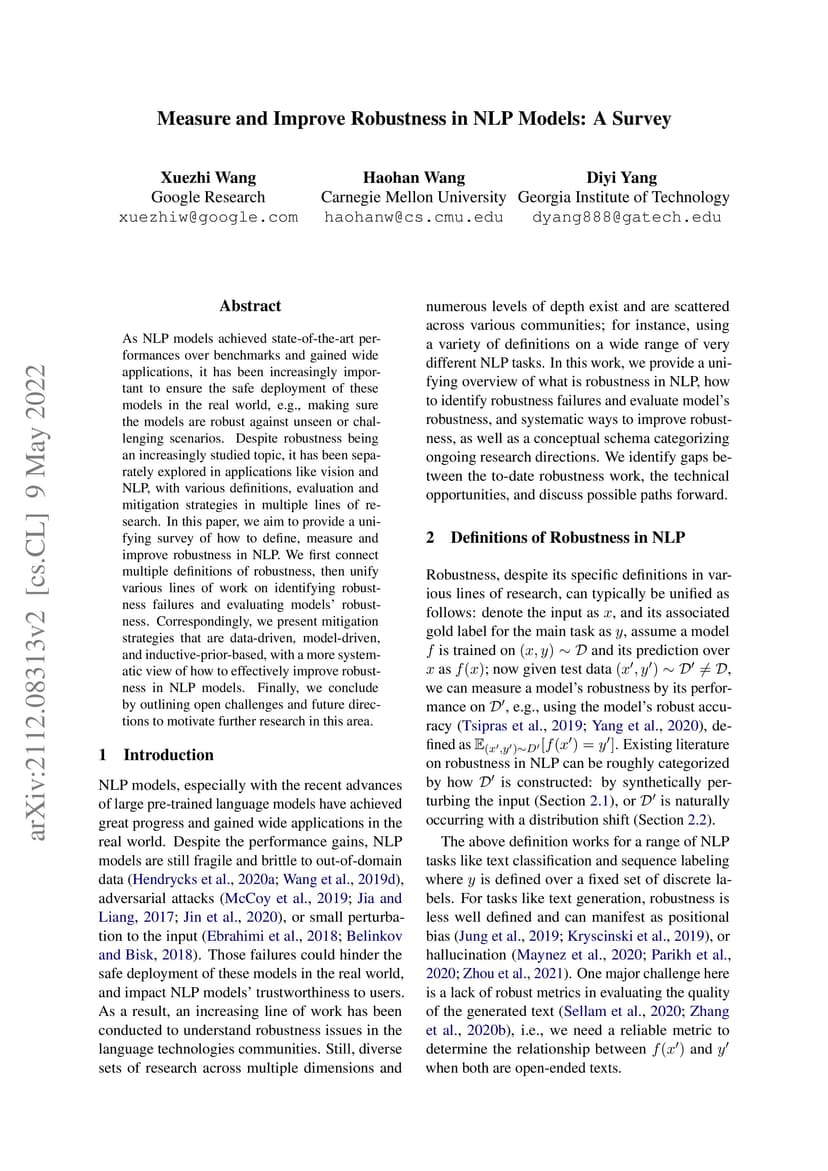 arXiv:2112.08313v2 [cs.CL] 9 May 2022

Measure and Improve Robustness in NLP Models: A Survey

Xuezhi Wang
Google Research
xuezhiw@google.com

Haohan Wang
Carnegie Mellon University
haohanw@cs.cmu.edu

Diyi Yang
Georgia Institute of Technology
dyang888@gatech.edu

Abstract

As NLP models achieved state-of-the-art performances over benchmarks and gained wide applications, it has been increasingly important to ensure the safe deployment of these models in the real world, e.g., making sure the models are robust against unseen or challenging scenarios. Despite robustness being an increasingly studied topic, it has been separately explored in applications like vision and NLP, with various definitions, evaluation and mitigation strategies in multiple lines of research. In this paper, we aim to provide a unifying survey of how to define, measure and improve robustness in NLP. We first connect multiple definitions of robustness, then unify various lines of work on identifying robustness failures and evaluating models' robustness. Correspondingly, we present mitigation strategies that are data-driven, model-driven, and inductive-prior-based, with a more systematic view of how to effectively improve robustness in NLP models. Finally, we conclude by outlining open challenges and future directions to motivate further research in this area.

1 Introduction

NLP models, especially with the recent advances of large pre-trained language models have achieved great progress and gained wide applications in the real world. Despite the performance gains, NLP models are still fragile and brittle to out-of-domain data (Hendrycks et al., 2020a; Wang et al., 2019d), adversarial attacks (McCoy et al., 2019; Jia and Liang, 2017; Jin et al., 2020), or small perturbation to the input (Ebrahimi et al., 2018; Belinkov and Bisk, 2018). Those failures could hinder the safe deployment of these models in the real world, and impact NLP models' trustworthiness to users. As a result, an increasing line of work has been conducted to understand robustness issues in the language technologies communities. Still, diverse sets of research across multiple dimensions and numerous levels of depth exist and are scattered across various communities; for instance, using a variety of definitions on a wide range of very different NLP tasks. In this work, we provide a unifying overview of what is robustness in NLP, how to identify robustness failures and evaluate model's robustness, and systematic ways to improve robustness, as well as a conceptual schema categorizing ongoing research directions. We identify gaps between the to-date robustness work, the technical opportunities, and discuss possible paths forward.

2 Definitions of Robustness in NLP

Robustness, despite its specific definitions in various lines of research, can typically be unified as follows: denote the input as $x$, and its associated gold label for the main task as $y$, assume a model $f$ is trained on $(x, y) \sim \mathcal{D}$ and its prediction over $x$ as $f(x)$; now given test data $(x', y') \sim \mathcal{D}' \neq \mathcal{D}$, we can measure a model's robustness by its performance on $\mathcal{D}'$, e.g., using the model's robust accuracy (Tsipras et al., 2019; Yang et al., 2020), defined as $\mathbb{E}_{(x',y')\sim\mathcal{D}'}[f(x') = y']$. Existing literature on robustness in NLP can be roughly categorized by how $\mathcal{D}'$ is constructed: by synthetically perturbing the input (Section 2.1), or $\mathcal{D}'$ is naturally occurring with a distribution shift (Section 2.2).

The above definition works for a range of NLP tasks like text classification and sequence labeling where $y$ is defined over a fixed set of discrete labels. For tasks like text generation, robustness is less well defined and can manifest as positional bias (Jung et al., 2019; Kryscinski et al., 2019), or hallucination (Maynez et al., 2020; Parikh et al., 2020; Zhou et al., 2021). One major challenge here is a lack of robust metrics in evaluating the quality of the generated text (Sellam et al., 2020; Zhang et al., 2020b), i.e., we need a reliable metric to determine the relationship between $f(x')$ and $y'$ when both are open-ended texts.